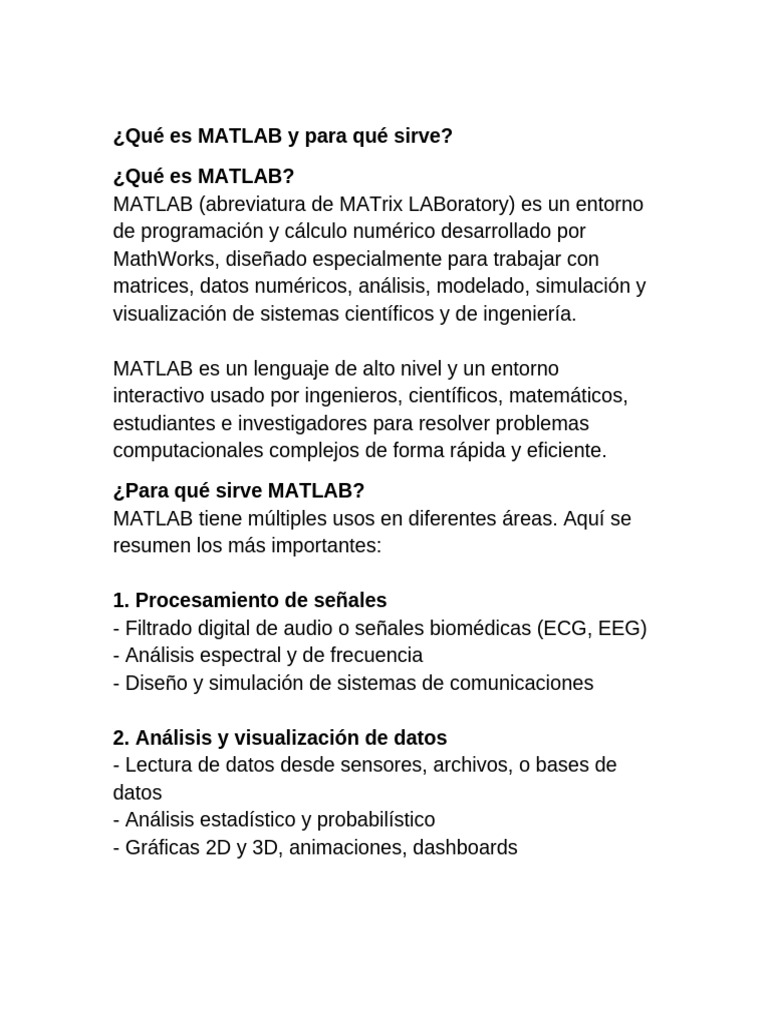 ¿Qué es MATLAB y para qué sirve?

¿Qué es MATLAB?
MATLAB (abreviatura de MATrix LABoratory) es un entorno de programación y cálculo numérico desarrollado por MathWorks, diseñado especialmente para trabajar con matrices, datos numéricos, análisis, modelado, simulación y visualización de sistemas científicos y de ingeniería.

MATLAB es un lenguaje de alto nivel y un entorno interactivo usado por ingenieros, científicos, matemáticos, estudiantes e investigadores para resolver problemas computacionales complejos de forma rápida y eficiente.

¿Para qué sirve MATLAB?
MATLAB tiene múltiples usos en diferentes áreas. Aquí se resumen los más importantes:

1. Procesamiento de señales
- Filtrado digital de audio o señales biomédicas (ECG, EEG)
- Análisis espectral y de frecuencia
- Diseño y simulación de sistemas de comunicaciones

2. Análisis y visualización de datos
- Lectura de datos desde sensores, archivos, o bases de datos
- Análisis estadístico y probabilístico
- Gráficas 2D y 3D, animaciones, dashboards